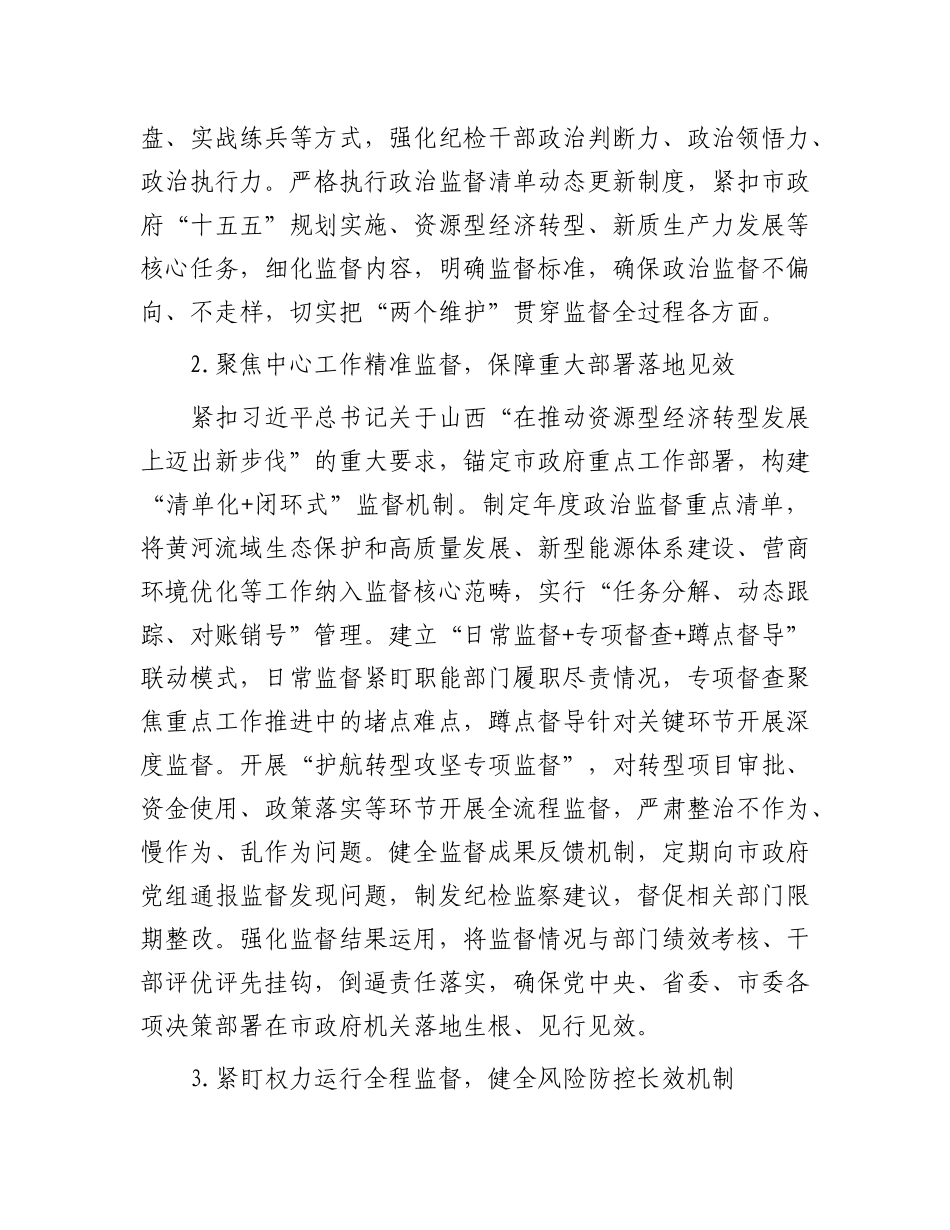 盘、实战练兵等方式，强化纪检干部政治判断力、政治领悟力、政治执行力。严格执行政治监督清单动态更新制度，紧扣市政府“十五五”规划实施、资源型经济转型、新质生产力发展等核心任务，细化监督内容，明确监督标准，确保政治监督不偏向、不走样，切实把“两个维护”贯穿监督全过程各方面。

2.聚焦中心工作精准监督，保障重大部署落地见效

紧扣习近平总书记关于山西“在推动资源型经济转型发展上迈出新步伐”的重大要求，锚定市政府重点工作部署，构建“清单化+闭环式”监督机制。制定年度政治监督重点清单，将黄河流域生态保护和高质量发展、新型能源体系建设、营商环境优化等工作纳入监督核心范畴，实行“任务分解、动态跟踪、对账销号”管理。建立“日常监督+专项督查+蹲点督导”联动模式，日常监督紧盯职能部门履职尽责情况，专项督查聚焦重点工作推进中的堵点难点，蹲点督导针对关键环节开展深度监督。开展“护航转型攻坚专项监督”，对转型项目审批、资金使用、政策落实等环节开展全流程监督，严肃整治不作为、慢作为、乱作为问题。健全监督成果反馈机制，定期向市政府党组通报监督发现问题，制发纪检监察建议，督促相关部门限期整改。强化监督结果运用，将监督情况与部门绩效考核、干部评优评先挂钩，倒逼责任落实，确保党中央、省委、市委各项决策部署在市政府机关落地生根、见行见效。

3.紧盯权力运行全程监督，健全风险防控长效机制